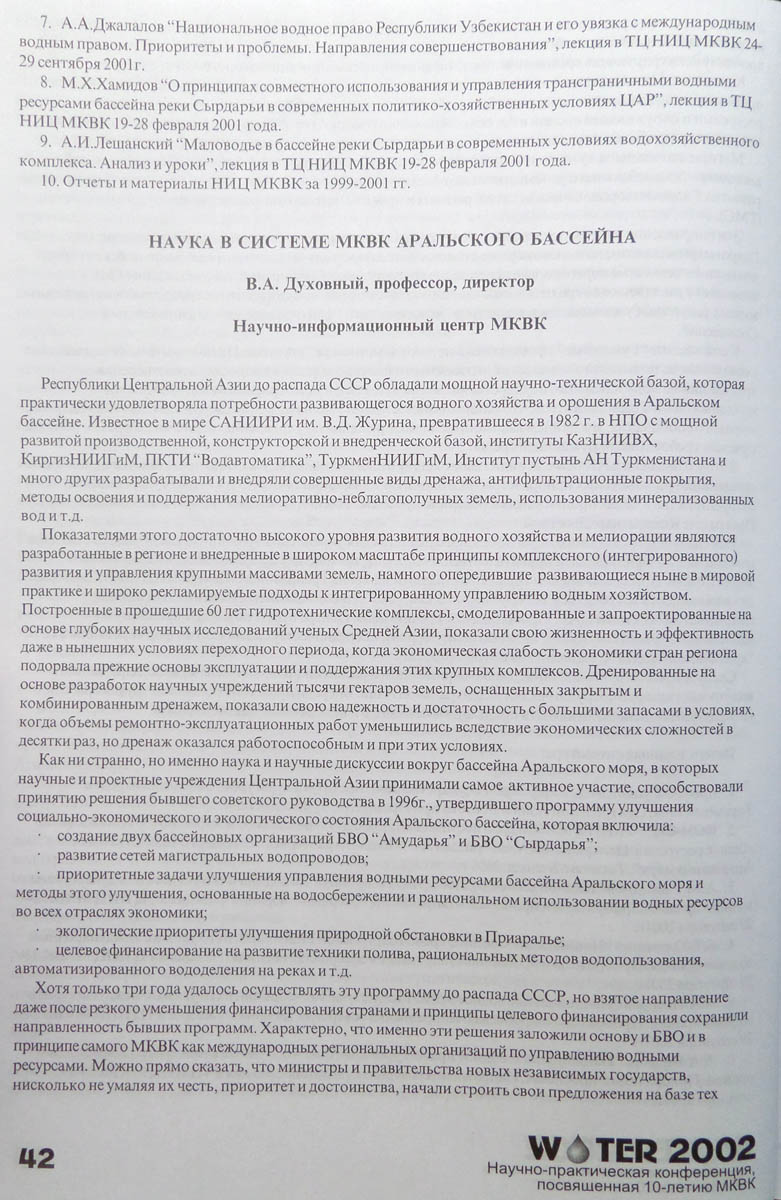 7. А.А.Джалалов "Национальное водное право Республики Узбекистан и его увязка с международным водным правом. Приоритеты и проблемы. Направления совершенствования", лекция в ТЦ НИЦ МКВК 24-29 сентября 2001г.

8. М.Х.Хамидов "О принципах совместного использования и управления трансграничными водными ресурсами бассейна реки Сырдарьи в современных политико-хозяйственных условиях ЦАР", лекция в ТЦ НИЦ МКВК 19-28 февраля 2001 года.

9. А.И.Лешанский "Маловодье в бассейне реки Сырдарьи в современных условиях водохозяйственного комплекса. Анализ и уроки", лекция в ТЦ НИЦ МКВК 19-28 февраля 2001 года.

10. Отчеты и материалы НИЦ МКВК за 1999-2001 гг.

НАУКА В СИСТЕМЕ МКВК АРАЛЬСКОГО БАССЕЙНА

В.А. Духовный, профессор, директор

Научно-информационный центр МКВК

Республики Центральной Азии до распада СССР обладали мощной научно-технической базой, которая практически удовлетворяла потребности развивающегося водного хозяйства и орошения в Аральском бассейне. Известное в мире САНИИРИ им. В.Д. Журина, превратившееся в 1982 г. в НПО с мощной развитой производственной, конструкторской и внедренческой базой, институты КазНИИВХ, КиргизНИИГиМ, ПКТИ "Водавтоматика", ТуркменНИИГиМ, Институт пустынь АН Туркменистана и много других разрабатывали и внедряли совершенные виды дренажа, антифильтрационные покрытия, методы освоения и поддержания мелиоративно-неблагополучных земель, использования минерализованных вод и т.д.

Показателями этого достаточно высокого уровня развития водного хозяйства и мелиорации являются разработанные в регионе и внедренные в широком масштабе принципы комплексного (интегрированного) развития и управления крупными массивами земель, намного опередившие развивающиеся ныне в мировой практике и широко рекламируемые подходы к интегрированному управлению водным хозяйством. Построенные в прошедшие 60 лет гидротехнические комплексы, смоделированные и запроектированные на основе глубоких научных исследований ученых Средней Азии, показали свою жизненность и эффективность даже в нынешних условиях переходного периода, когда экономическая слабость экономики стран региона подорвала прежние основы эксплуатации и поддержания этих крупных комплексов. Дренированные на основе разработок научных учреждений тысячи гектаров земель, оснащенных закрытым и комбинированным дренажем, показали свою надежность и достаточность с большими запасами в условиях, когда объемы ремонтно-эксплуатационных работ уменьшились вследствие экономических сложностей в десятки раз, но дренаж оказался работоспособным и при этих условиях.

Как ни странно, но именно наука и научные дискуссии вокруг бассейна Аральского моря, в которых научные и проектные учреждения Центральной Азии принимали самое активное участие, способствовали принятию решения бывшего советского руководства в 1996г., утвердившего программу улучшения социально-экономического и экологического состояния Аральского бассейна, которая включила:
· создание двух бассейновых организаций БВО "Амударья" и БВО "Сырдарья";
· развитие сетей магистральных водопроводов;
· приоритетные задачи улучшения управления водными ресурсами бассейна Аральского моря и методы этого улучшения, основанные на водосбережении и рациональном использовании водных ресурсов во всех отраслях экономики;
· экологические приоритеты улучшения природной обстановки в Приаралье;
· целевое финансирование на развитие техники полива, рациональных методов водопользования, автоматизированного вододеления на реках и т.д.

Хотя только три года удалось осуществлять эту программу до распада СССР, но взятое направление даже после резкого уменьшения финансирования странами и принципы целевого финансирования сохранили направленность бывших программ. Характерно, что именно эти решения заложили основу и БВО и в принципе самого МКВК как международных региональных организаций по управлению водными ресурсами. Можно прямо сказать, что министры и правительства новых независимых государств, нисколько не умаляя их честь, приоритет и достоинства, начали строить свои предложения на базе тех

42

WATER 2002
Научно-практическая конференция, посвященная 10-летию МКВК